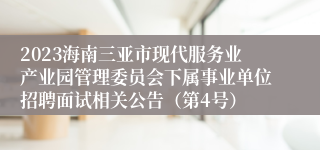 2023海南三亚市现代服务业产业园管理委员会下属事业单位招聘面试相关公告（第4号）